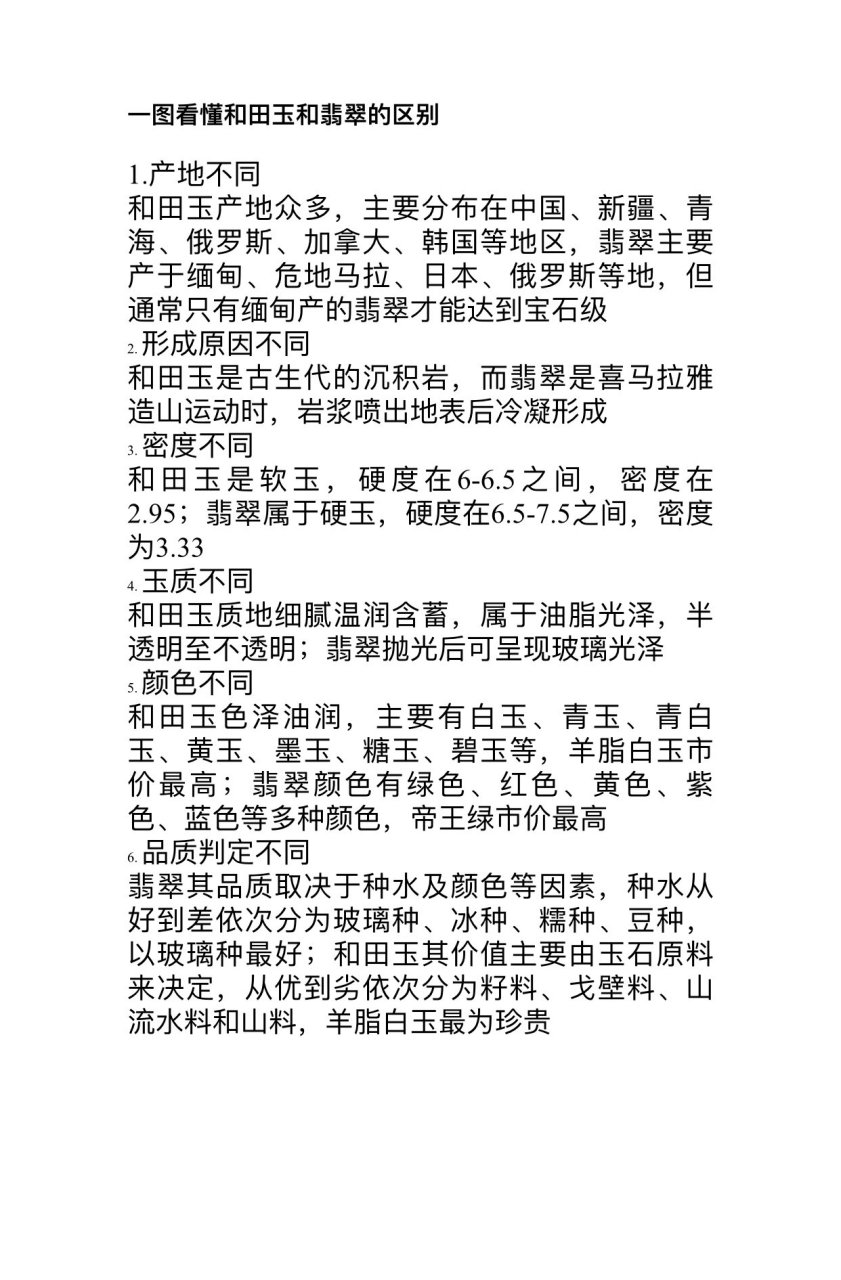 一图看懂和田玉和翡翠的区别

1.产地不同
和田玉产地众多，主要分布在中国、新疆、青海、俄罗斯、加拿大、韩国等地区，翡翠主要产于缅甸、危地马拉、日本、俄罗斯等地，但通常只有缅甸产的翡翠才能达到宝石级
2.形成原因不同
和田玉是古生代的沉积岩，而翡翠是喜马拉雅造山运动时，岩浆喷出地表后冷凝形成
3.密度不同
和田玉是软玉，硬度在6-6.5之间，密度在2.95；翡翠属于硬玉，硬度在6.5-7.5之间，密度为3.33
4.玉质不同
和田玉质地细腻温润含蓄，属于油脂光泽，半透明至不透明；翡翠抛光后可呈现玻璃光泽
5.颜色不同
和田玉色泽油润，主要有白玉、青玉、青白玉、黄玉、墨玉、糖玉、碧玉等，羊脂白玉市价最高；翡翠颜色有绿色、红色、黄色、紫色、蓝色等多种颜色，帝王绿市价最高
6.品质判定不同
翡翠其品质取决于种水及颜色等因素，种水从好到差依次分为玻璃种、冰种、糯种、豆种，以玻璃种最好；和田玉其价值主要由玉石原料来决定，从优到劣依次分为籽料、戈壁料、山流水料和山料，羊脂白玉最为珍贵